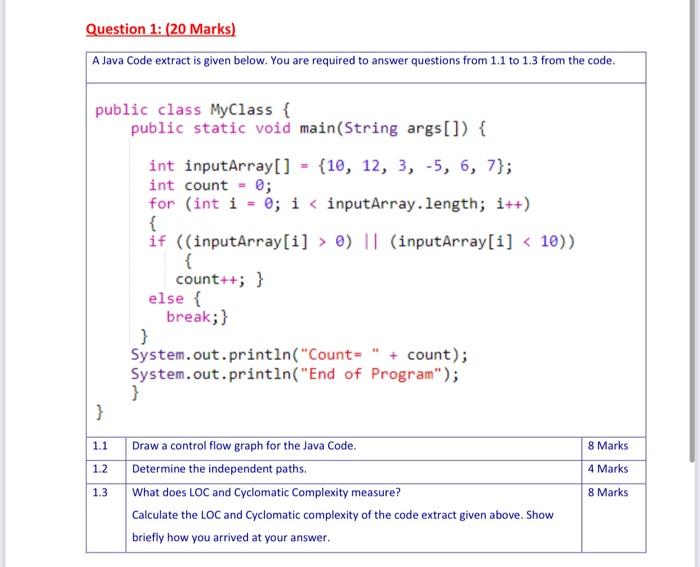 Question 1: (20 Marks)

A Java Code extract is given below. You are required to answer questions from 1.1 to 1.3 from the code.

public class MyClass {
    public static void main(String args[]) {

        int inputArray[] = {10, 12, 3, -5, 6, 7};
        int count = 0;
        for (int i = 0; i < inputArray.length; i++)
        {
        if ((inputArray[i] > 0) || (inputArray[i] < 10))
            {
            count++; }
        else {
            break;}
        }
    System.out.println("Count= " + count);
    System.out.println("End of Program");
    }
}

| 1.1 | Draw a control flow graph for the Java Code. | 8 Marks |
|---|---|---|
| 1.2 | Determine the independent paths. | 4 Marks |
| 1.3 | What does LOC and Cyclomatic Complexity measure? Calculate the LOC and Cyclomatic complexity of the code extract given above. Show briefly how you arrived at your answer. | 8 Marks |